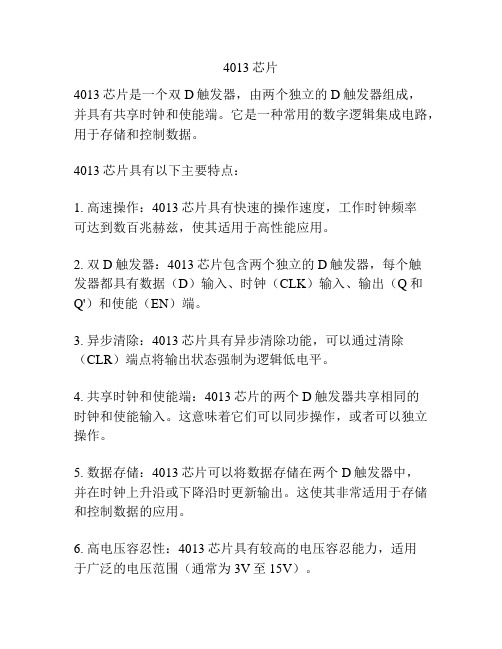 4013 芯片

4013 芯片是一个双 D 触发器，由两个独立的 D 触发器组成，并具有共享时钟和使能端。它是一种常用的数字逻辑集成电路，用于存储和控制数据。

4013 芯片具有以下主要特点：

1. 高速操作：4013 芯片具有快速的操作速度，工作时钟频率可达到数百兆赫兹，使其适用于高性能应用。

2. 双 D 触发器：4013 芯片包含两个独立的 D 触发器，每个触发器都具有数据（D）输入、时钟（CLK）输入、输出（Q 和 Q'）和使能（EN）端。

3. 异步清除：4013 芯片具有异步清除功能，可以通过清除（CLR）端点将输出状态强制为逻辑低电平。

4. 共享时钟和使能端：4013 芯片的两个 D 触发器共享相同的时钟和使能输入。这意味着它们可以同步操作，或者可以独立操作。

5. 数据存储：4013 芯片可以将数据存储在两个 D 触发器中，并在时钟上升沿或下降沿时更新输出。这使其非常适用于存储和控制数据的应用。

6. 高电压容忍性：4013 芯片具有较高的电压容忍能力，适用于广泛的电压范围（通常为 3V 至 15V）。